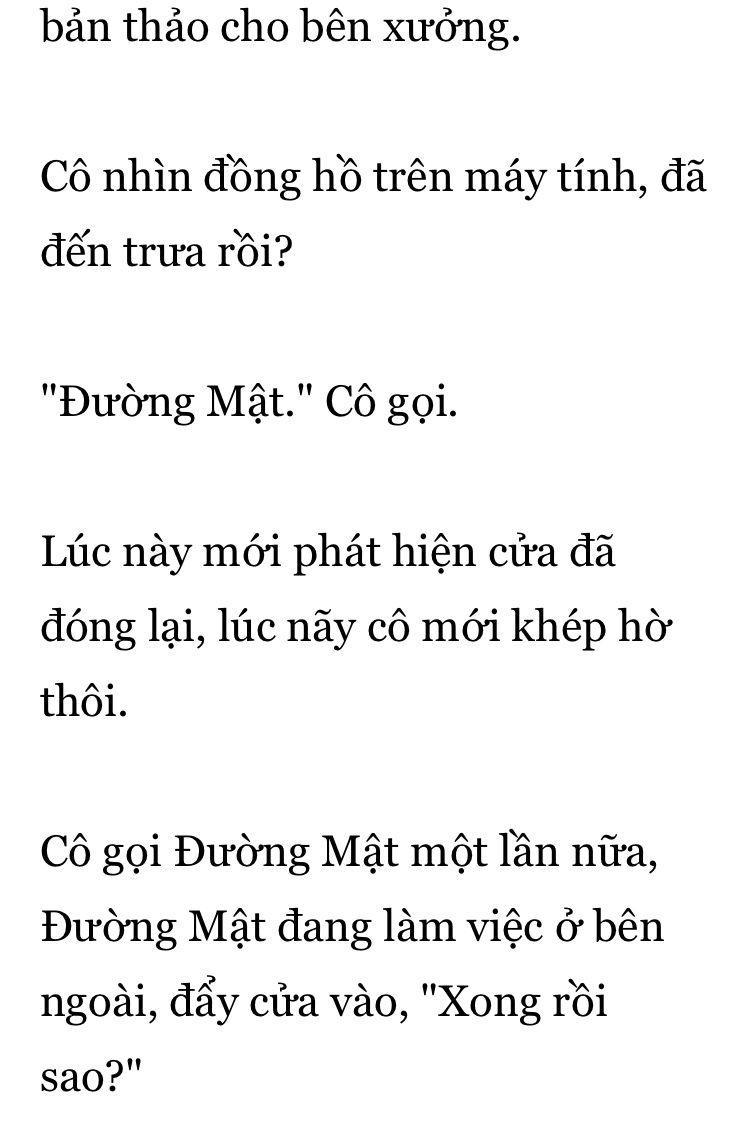 bản thảo cho bên xưởng.

Cô nhìn đồng hồ trên máy tính, đã đến trưa rồi?

"Đường Mật." Cô gọi.

Lúc này mới phát hiện cửa đã đóng lại, lúc nãy cô mới khép hờ thôi.

Cô gọi Đường Mật một lần nữa, Đường Mật đang làm việc ở bên ngoài, đẩy cửa vào, "Xong rồi sao?"